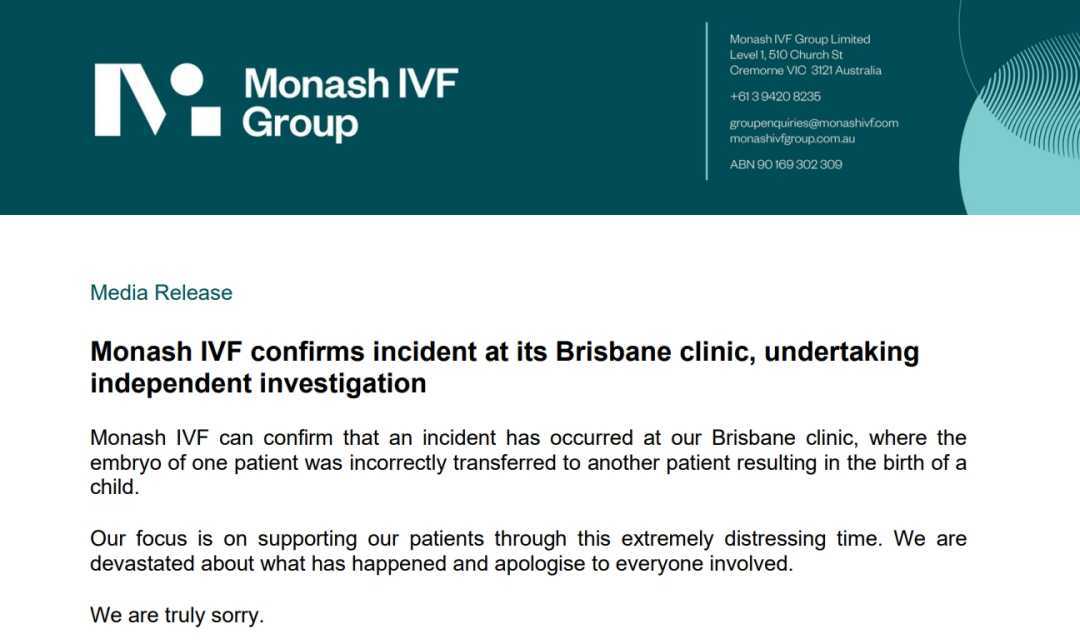 Monash IVF Group

Monash IVF Group Limited
Level 1, 510 Church St
Cremorne VIC 3121 Australia

+61 3 9420 8235

groupenquiries@monashivf.com
monashivfgroup.com.au

ABN 90 169 302 309

Media Release

Monash IVF confirms incident at its Brisbane clinic, undertaking independent investigation

Monash IVF can confirm that an incident has occurred at our Brisbane clinic, where the embryo of one patient was incorrectly transferred to another patient resulting in the birth of a child.

Our focus is on supporting our patients through this extremely distressing time. We are devastated about what has happened and apologise to everyone involved.

We are truly sorry.